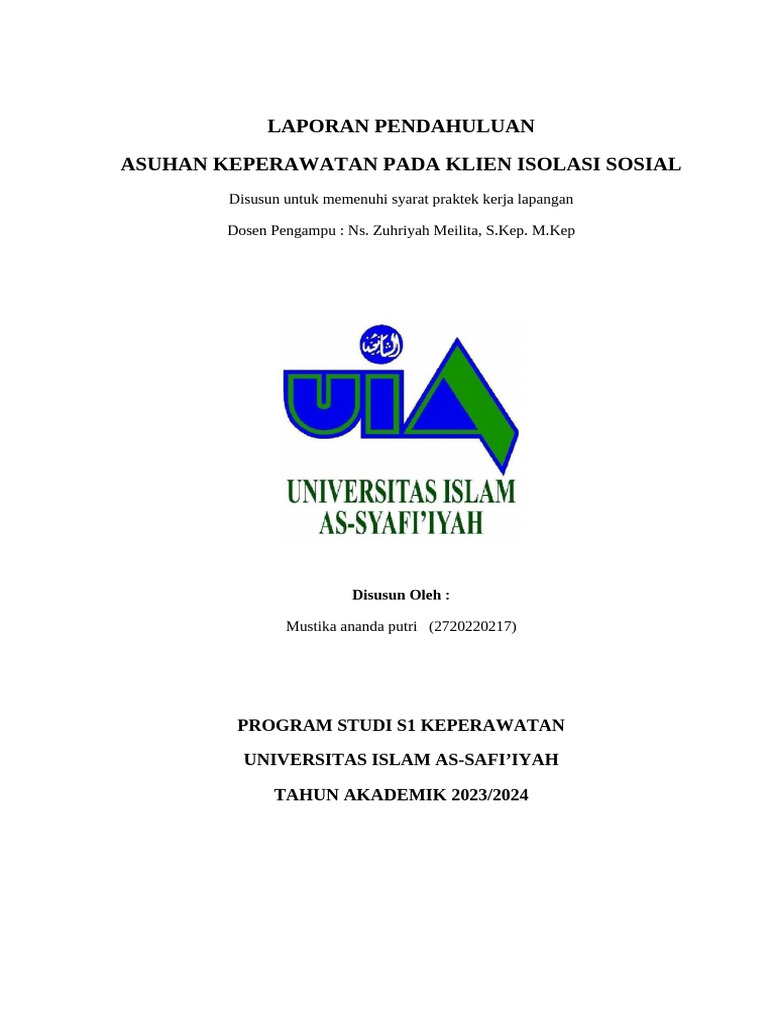 LAPORAN PENDAHULUAN

ASUHAN KEPERAWATAN PADA KLIEN ISOLASI SOSIAL

Disusun untuk memenuhi syarat praktek kerja lapangan

Dosen Pengampu : Ns. Zuhriyah Meilita, S.Kep. M.Kep

UIA

UNIVERSITAS ISLAM
AS-SYAFI'IYAH

Disusun Oleh :

Mustika ananda putri (2720220217)

PROGRAM STUDI S1 KEPERAWATAN

UNIVERSITAS ISLAM AS-SAFI'IYAH

TAHUN AKADEMIK 2023/2024